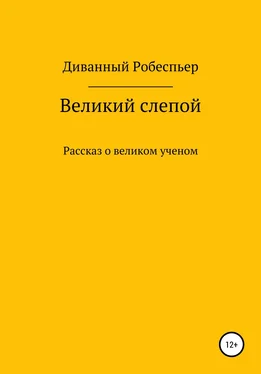 Диванный Робеспьер

Великий слепой

Рассказ о великом ученом

12+